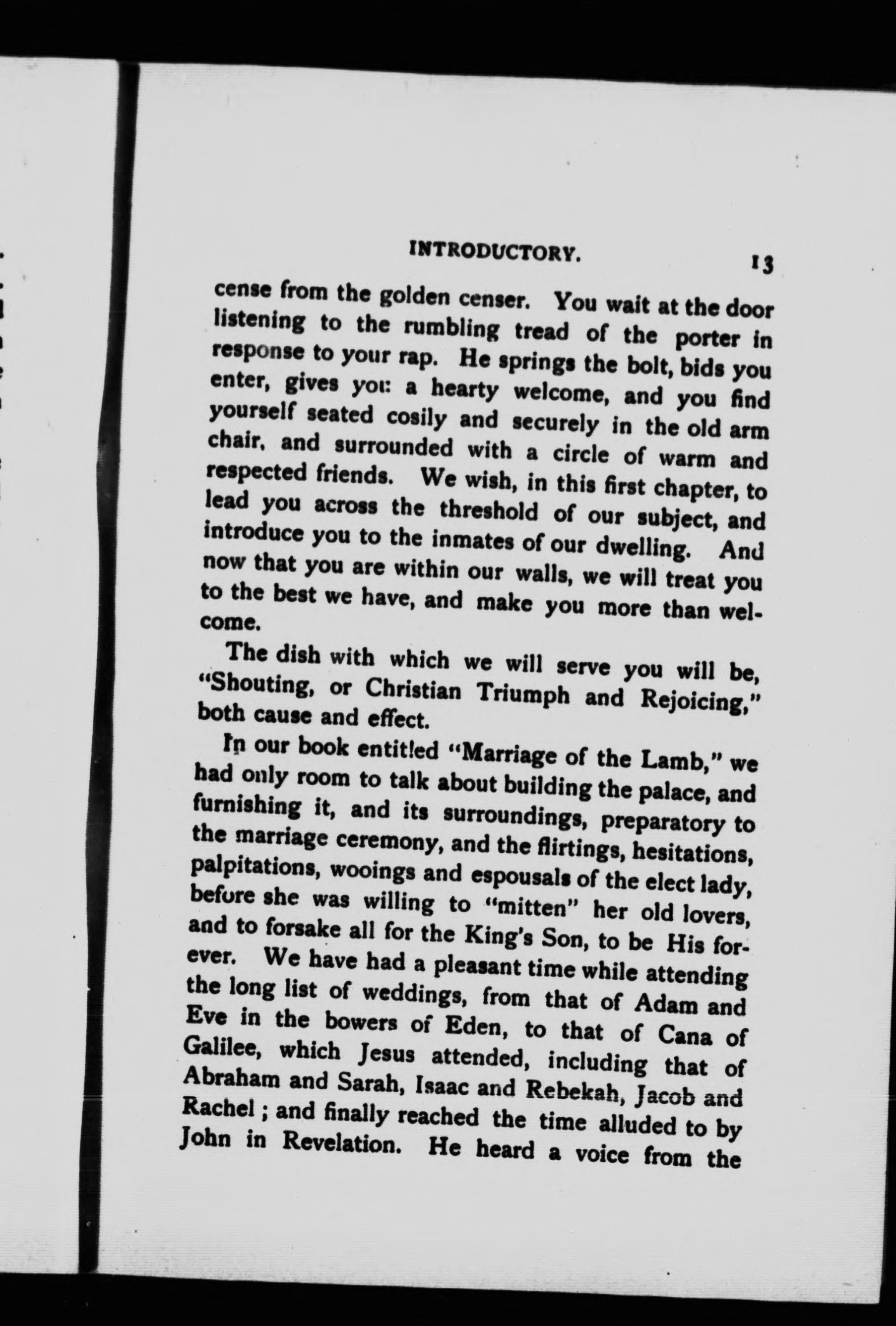 INTRODUCTORY. 13

cense from the golden censer. You wait at the door listening to the rumbling tread of the porter in response to your rap. He springs the bolt, bids you enter, gives you a hearty welcome, and you find yourself seated cosily and securely in the old arm chair, and surrounded with a circle of warm and respected friends. We wish, in this first chapter, to lead you across the threshold of our subject, and introduce you to the inmates of our dwelling. And now that you are within our walls, we will treat you to the best we have, and make you more than welcome.

The dish with which we will serve you will be, "Shouting, or Christian Triumph and Rejoicing," both cause and effect.

In our book entitled "Marriage of the Lamb," we had only room to talk about building the palace, and furnishing it, and its surroundings, preparatory to the marriage ceremony, and the flirtings, hesitations, palpitations, wooings and espousals of the elect lady, before she was willing to "mitten" her old lovers, and to forsake all for the King's Son, to be His forever. We have had a pleasant time while attending the long list of weddings, from that of Adam and Eve in the bowers of Eden, to that of Cana of Galilee, which Jesus attended, including that of Abraham and Sarah, Isaac and Rebekah, Jacob and Rachel; and finally reached the time alluded to by John in Revelation. He heard a voice from the